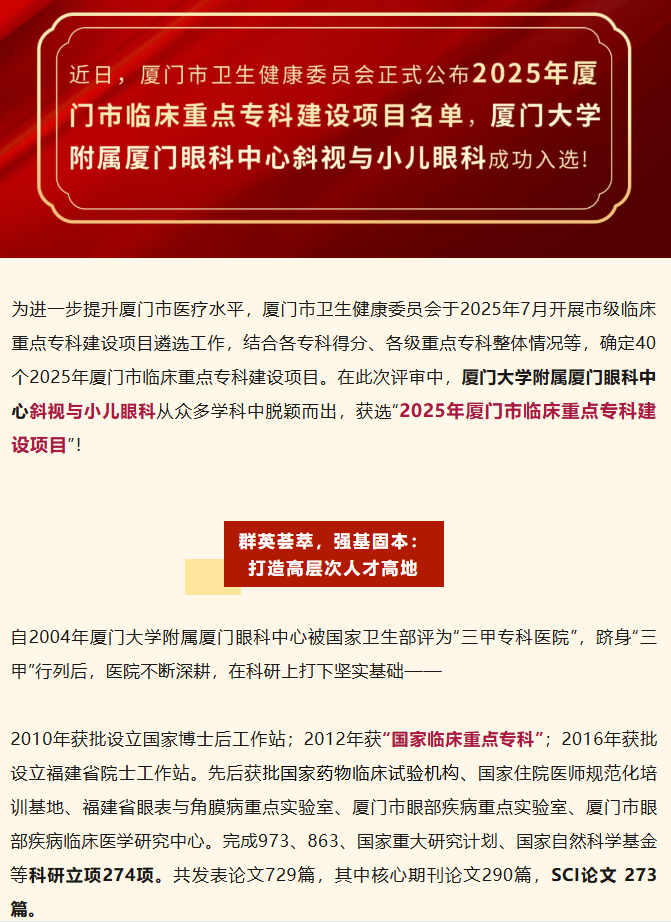 近日，厦门市卫生健康委员会正式公布2025年厦门市临床重点专科建设项目名单，厦门大学附属厦门眼科中心斜视与小儿眼科成功入选！

为进一步提升厦门市医疗水平，厦门市卫生健康委员会于2025年7月开展市级临床重点专科建设项目遴选工作，结合各专科得分、各级重点专科整体情况等，确定40个2025年厦门市临床重点专科建设项目。在此次评审中，厦门大学附属厦门眼科中心斜视与小儿眼科从众多学科中脱颖而出，获选“2025年厦门市临床重点专科建设项目”！

群英荟萃，强基固本：
打造高层次人才高地

自2004年厦门大学附属厦门眼科中心被国家卫生部评为“三甲专科医院”，跻身“三甲”行列后，医院不断深耕，在科研上打下坚实基础——

2010年获批设立国家博士后工作站；2012年获“国家临床重点专科”；2016年获批设立福建省院士工作站。先后获批国家药物临床试验机构、国家住院医师规范化培训基地、福建省眼表与角膜病重点实验室、厦门市眼部疾病重点实验室、厦门市眼部疾病临床医学研究中心。完成973、863、国家重大研究计划、国家自然科学基金等科研立项274项。共发表论文729篇，其中核心期刊论文290篇，SCI论文 273篇。